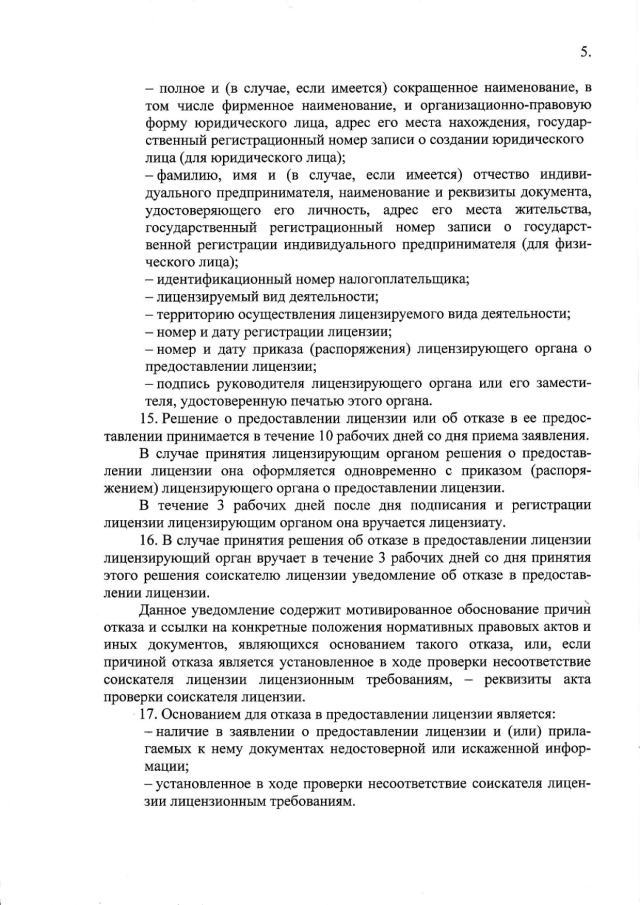 5.

– полное и (в случае, если имеется) сокращенное наименование, в том числе фирменное наименование, и организационно-правовую форму юридического лица, адрес его места нахождения, государственный регистрационный номер записи о создании юридического лица (для юридического лица);

– фамилию, имя и (в случае, если имеется) отчество индивидуального предпринимателя, наименование и реквизиты документа, удостоверяющего его личность, адрес его места жительства, государственный регистрационный номер записи о государственной регистрации индивидуального предпринимателя (для физического лица);

– идентификационный номер налогоплательщика;

– лицензируемый вид деятельности;

– территорию осуществления лицензируемого вида деятельности;

– номер и дату регистрации лицензии;

– номер и дату приказа (распоряжения) лицензирующего органа о предоставлении лицензии;

– подпись руководителя лицензирующего органа или его заместителя, удостоверенную печатью этого органа.

15. Решение о предоставлении лицензии или об отказе в ее предоставлении принимается в течение 10 рабочих дней со дня приема заявления.

В случае принятия лицензирующим органом решения о предоставлении лицензии она оформляется одновременно с приказом (распоряжением) лицензирующего органа о предоставлении лицензии.

В течение 3 рабочих дней после дня подписания и регистрации лицензии лицензирующим органом она вручается лицензиату.

16. В случае принятия решения об отказе в предоставлении лицензии лицензирующий орган вручает в течение 3 рабочих дней со дня принятия этого решения соискателю лицензии уведомление об отказе в предоставлении лицензии.

Данное уведомление содержит мотивированное обоснование причин отказа и ссылки на конкретные положения нормативных правовых актов и иных документов, являющихся основанием такого отказа, или, если причиной отказа является установленное в ходе проверки несоответствие соискателя лицензии лицензионным требованиям, – реквизиты акта проверки соискателя лицензии.

17. Основанием для отказа в предоставлении лицензии является:

– наличие в заявлении о предоставлении лицензии и (или) прилагаемых к нему документах недостоверной или искаженной информации;

– установленное в ходе проверки несоответствие соискателя лицензии лицензионным требованиям.